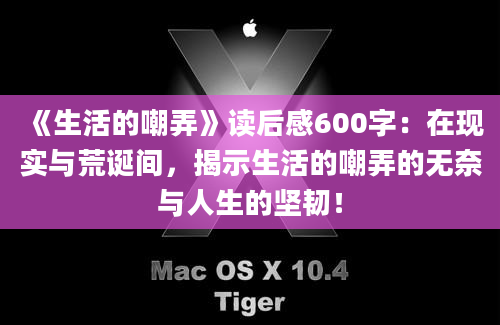 《生活的嘲弄》读后感600字：在现实与荒诞间，揭示生活的嘲弄的无奈与人生的坚韧！

Mac OS X 10.4
Tiger